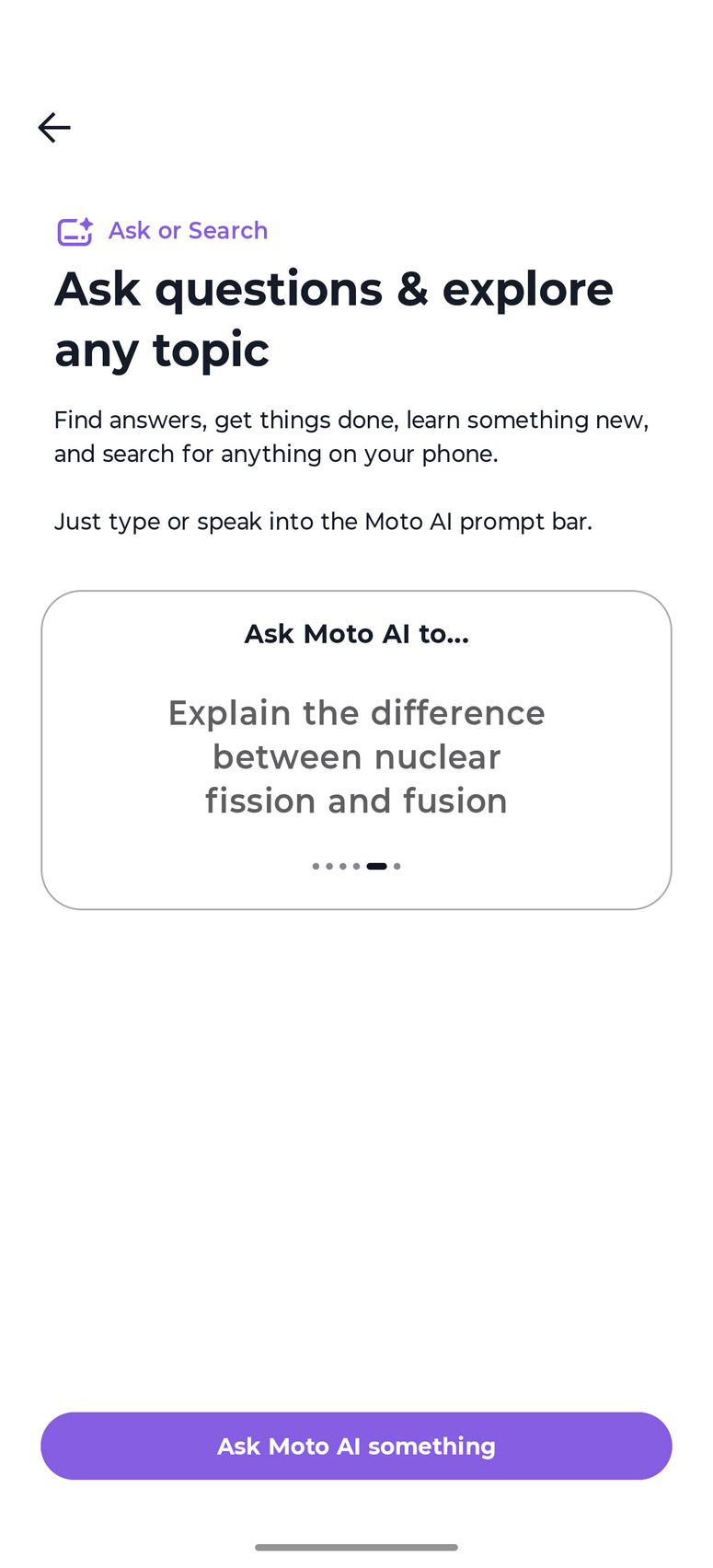 Ask or Search

Ask questions & explore any topic

Find answers, get things done, learn something new, and search for anything on your phone.

Just type or speak into the Moto AI prompt bar.

Ask Moto AI to...

Explain the difference between nuclear fission and fusion

Ask Moto AI something